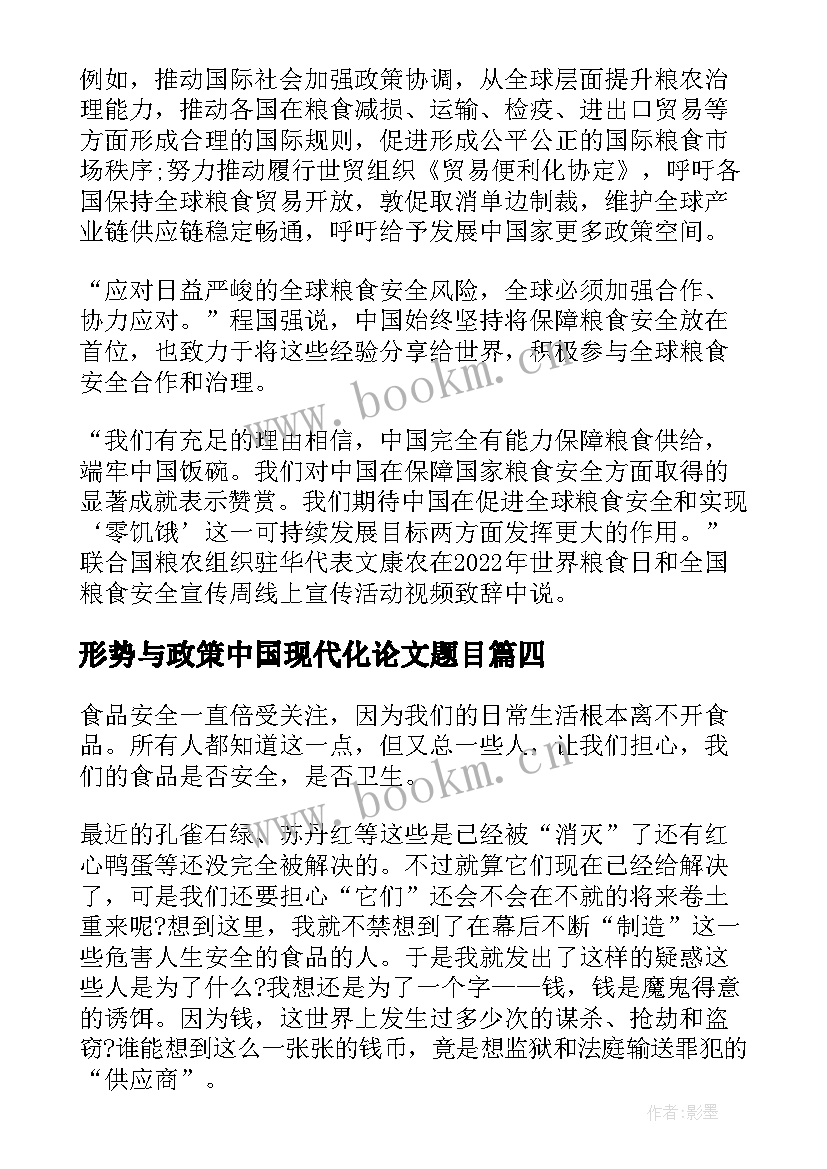 例如，推动国际社会加强政策协调，从全球层面提升粮农治理能力，推动各国在粮食减损、运输、检疫、进出口贸易等方面形成合理的国际规则，促进形成公平公正的国际粮食市场秩序;努力推动履行世贸组织《贸易便利化协定》，呼吁各国保持全球粮食贸易开放，敦促取消单边制裁，维护全球产业链供应链稳定畅通，呼吁给予发展中国家更多政策空间。

“应对日益严峻的全球粮食安全风险，全球必须加强合作、协力应对。”程国强说，中国始终坚持将保障粮食安全放在首位，也致力于将这些经验分享给世界，积极参与全球粮食安全合作和治理。

“我们有充足的理由相信，中国完全有能力保障粮食供给，端牢中国饭碗。我们对中国在保障国家粮食安全方面取得的显著成就表示赞赏。我们期待中国在促进全球粮食安全和实现‘零饥饿’这一可持续发展目标两方面发挥更大的作用。”联合国粮农组织驻华代表文康农在2022年世界粮食日和全国粮食安全宣传周线上宣传活动视频致辞中说。

形势与政策中国现代化论文题目篇四

食品安全一直倍受关注，因为我们的日常生活根本离不开食品。所有人都知道这一点，但又总一些人，让我们担心，我们的食品是否安全，是否卫生。

最近的孔雀石绿、苏丹红等这些是已经被“消灭”了还有红心鸭蛋等还没完全被解决的。不过就算它们现在已经给解决了，可是我们还要担心“它们”还会不会在不就的将来卷土重来呢?想到这里，我就不禁想到了在幕后不断“制造”这一些危害人生安全的食品的人。于是我就发出了这样的疑惑这些人是为了什么?我想还是为了一个字——钱，钱是魔鬼得意的诱饵。因为钱，这世界上发生过多少次的谋杀、抢劫和盗窃?谁能想到这么一张张的钱币，竟是想监狱和法庭输送罪犯的“供应商”。

www.bookm.cn

www.bookm.cn

作者:影墨